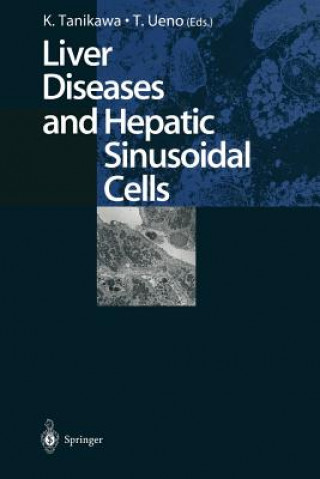 K. Tanikawa • T. Ueno (Eds.)

Liver Diseases and Hepatic Sinusoidal Cells

Springer